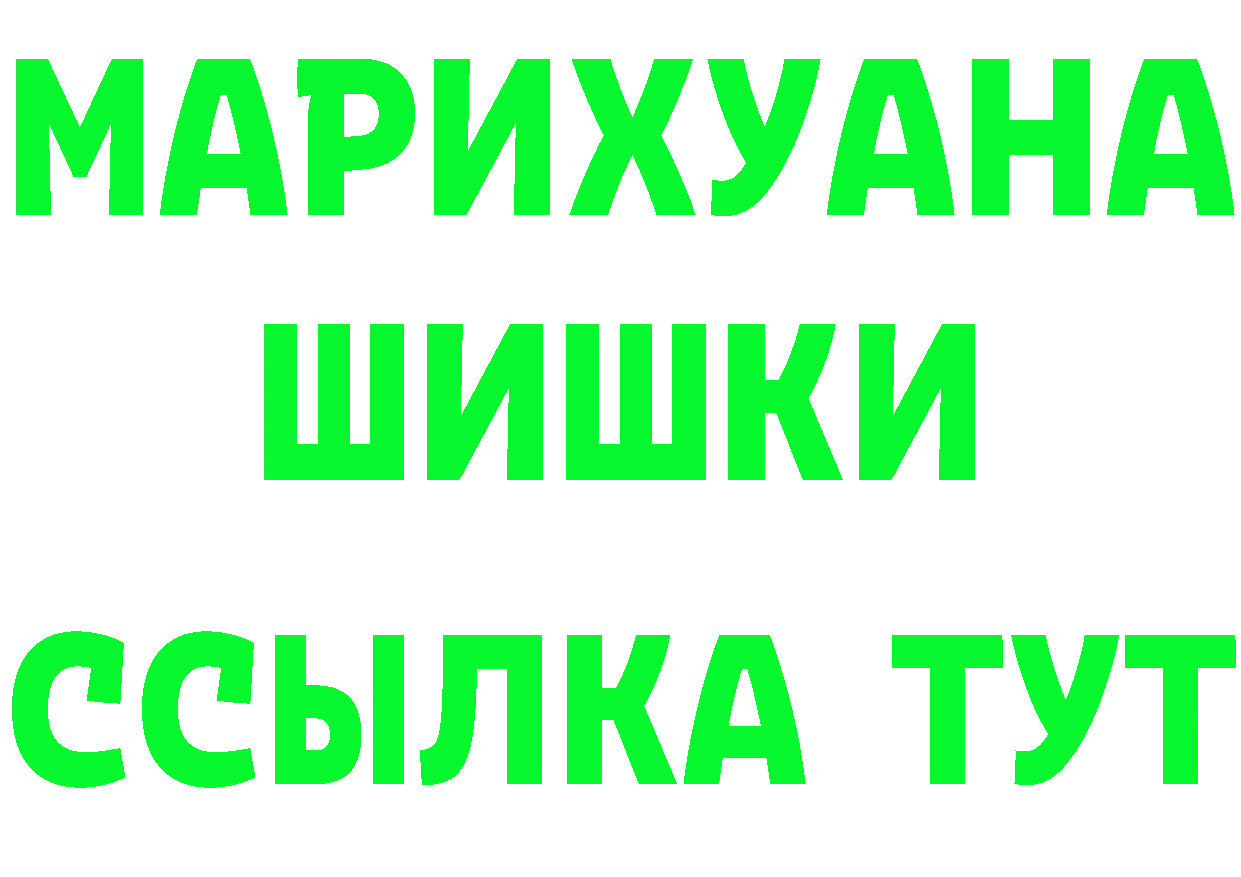 МАРИХУАНА
ШИШКИ
ССЫЛКА ТУТ